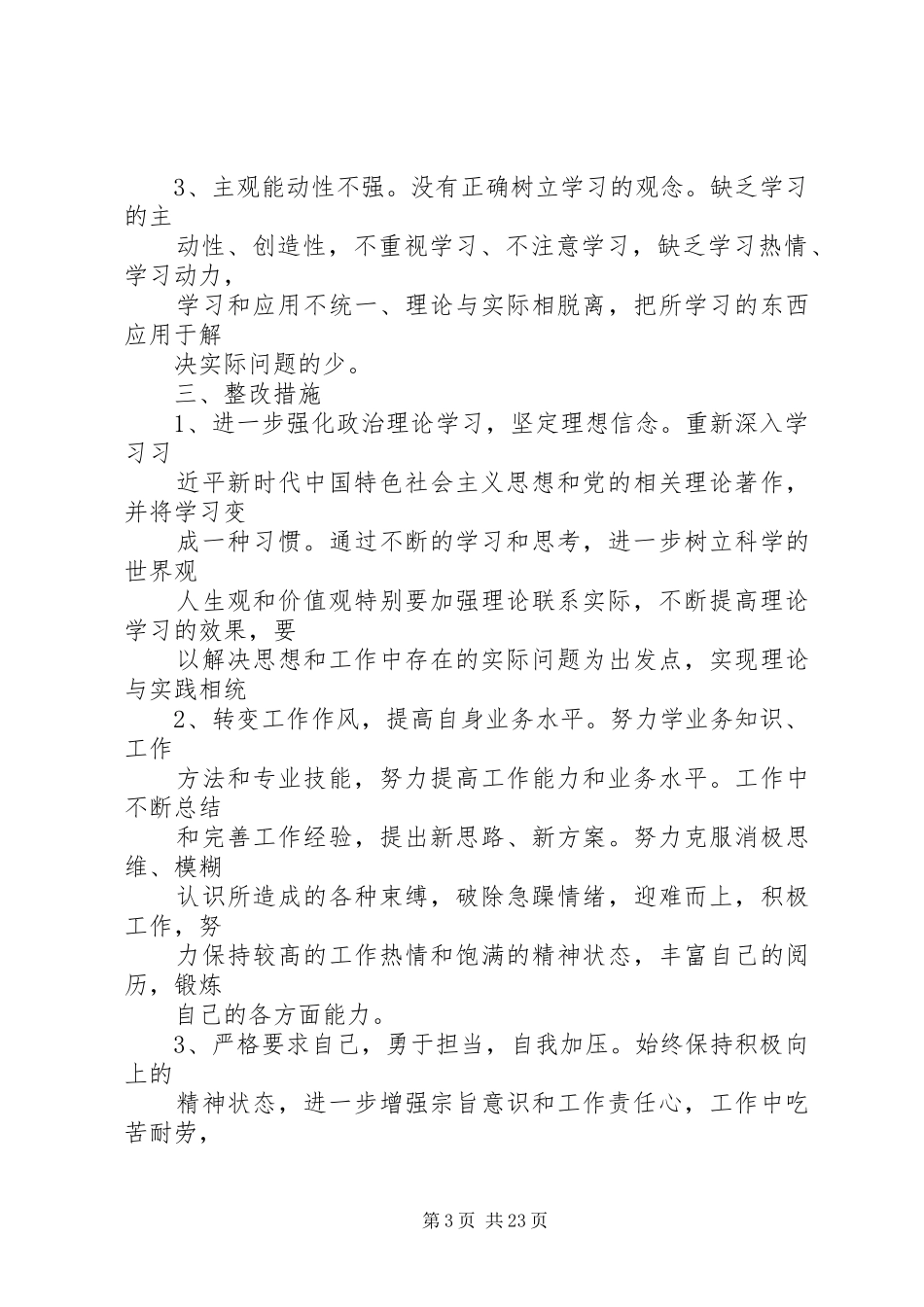 3、主观能动性不强。没有正确树立学习的观念。缺乏学习的主动性、创造性，不重视学习、不注意学习，缺乏学习热情、学习动力，学习和应用不统一、理论与实际相脱离，把所学习的东西应用于解决实际问题的少。

三、整改措施

1、进一步强化政治理论学习，坚定理想信念。重新深入学习习近平新时代中国特色社会主义思想和党的相关理论著作，并将学习变成一种习惯。通过不断的学习和思考，进一步树立科学的世界观人生观和价值观特别要加强理论联系实际，不断提高理论学习的效果，要以解决思想和工作中存在的实际问题为出发点，实现理论与实践相统

2、转变工作作风，提高自身业务水平。努力学业务知识、工作方法和专业技能，努力提高工作能力和业务水平。工作中不断总结和完善工作经验，提出新思路、新方案。努力克服消极思维、模糊认识所造成的各种束缚，破除急躁情绪，迎难而上，积极工作，努力保持较高的工作热情和饱满的精神状态，丰富自己的阅历，锻炼自己的各方面能力。

3、严格要求自己，勇于担当，自我加压。始终保持积极向上的精神状态，进一步增强宗旨意识和工作责任心，工作中吃苦耐劳，

第3页 共23页